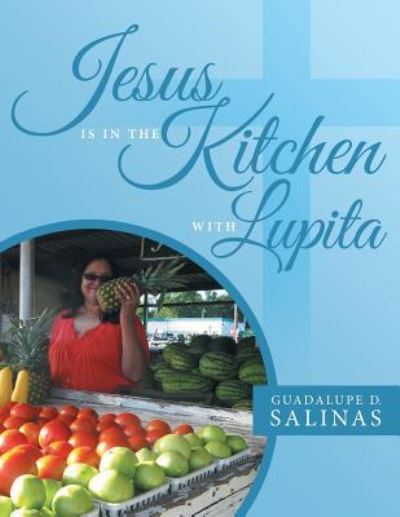 Jesus IS IN THE Kitchen WITH Lupita

GUADALUPE D. SALINAS